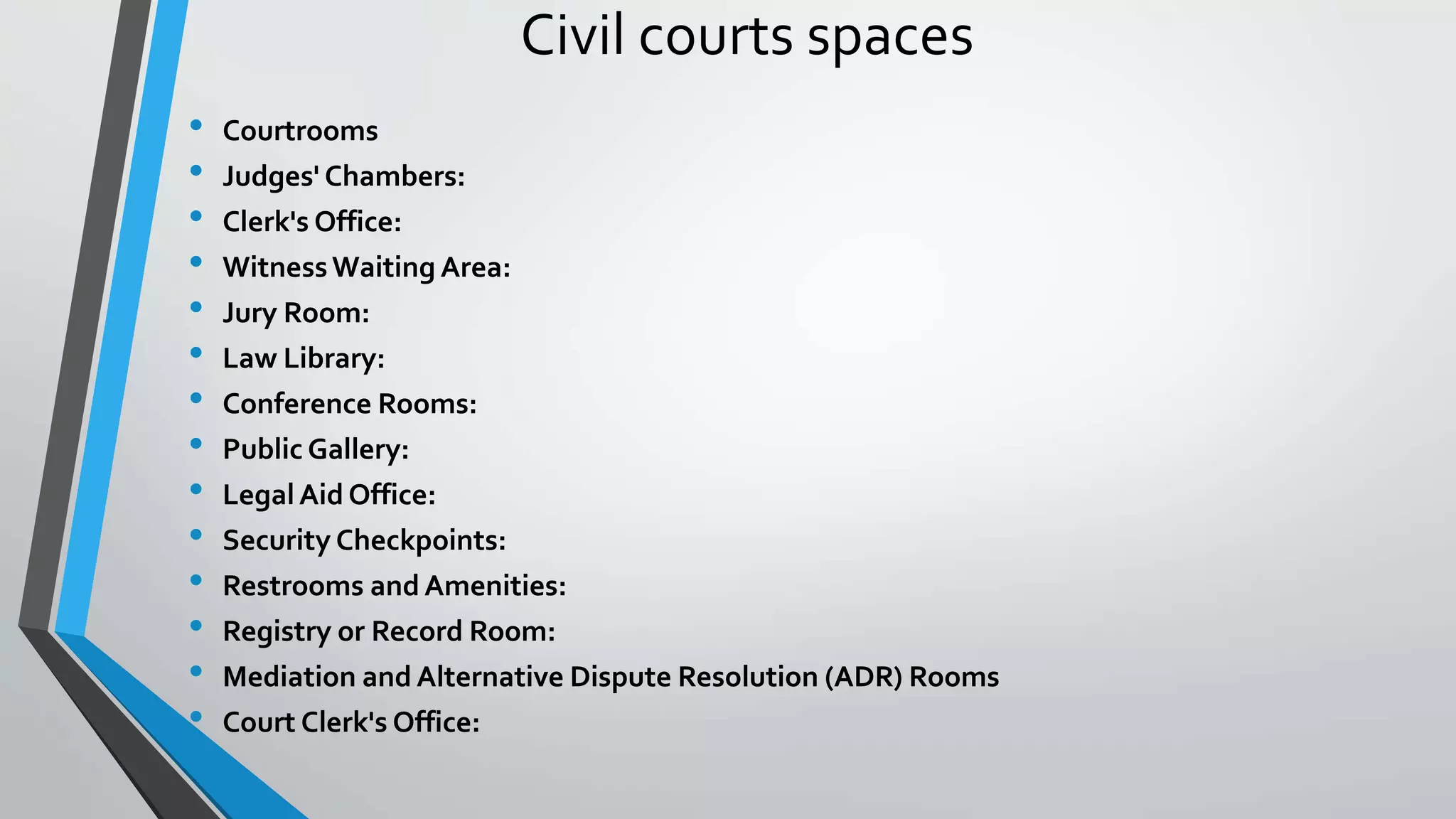 Civil courts spaces

• Courtrooms
• Judges' Chambers:
• Clerk's Office:
• Witness Waiting Area:
• Jury Room:
• Law Library:
• Conference Rooms:
• Public Gallery:
• Legal Aid Office:
• Security Checkpoints:
• Restrooms and Amenities:
• Registry or Record Room:
• Mediation and Alternative Dispute Resolution (ADR) Rooms
• Court Clerk's Office: